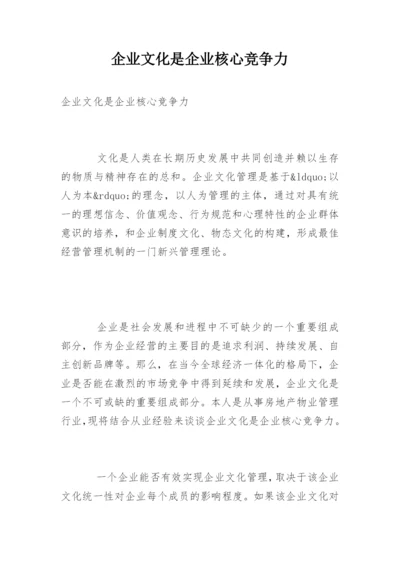 企业文化是企业核心竞争力

企业文化是企业核心竞争力

文化是人类在长期历史发展中共同创造并赖以生存的物质与精神存在的总和。企业文化管理是基于&ldquo;以人为本&rdquo;的理念，以人为管理的主体，通过对具有统一的理想信念、价值观念、行为规范和心理特性的企业群体意识的培养，和企业制度文化、物态文化的构建，形成最佳经营管理机制的一门新兴管理理论。

企业是社会发展和进程中不可缺少的一个重要组成部分，作为企业经营的主要目的是追求利润、持续发展、自主创新品牌等。那么，在当今全球经济一体化的格局下，企业是否能在激烈的市场竞争中得到延续和发展，企业文化是一个不可或缺的重要组成部分。本人是从事房地产物业管理行业，现将结合从业经验来谈谈企业文化是企业核心竞争力。

一个企业能否有效实现企业文化管理，取决于该企业文化统一性对企业每个成员的影响程度。如果该企业文化对